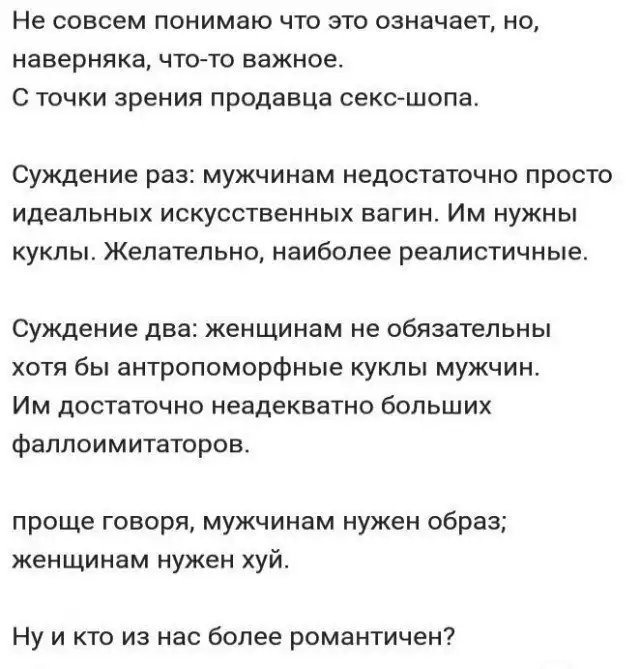 Не совсем понимаю что это означает, но, наверняка, что-то важное.
С точки зрения продавца секс-шопа.

Суждение раз: мужчинам недостаточно просто идеальных искусственных вагин. Им нужны куклы. Желательно, наиболее реалистичные.

Суждение два: женщинам не обязательны хотя бы антропоморфные куклы мужчин. Им достаточно неадекватно больших фаллоимитаторов.

проще говоря, мужчинам нужен образ; женщинам нужен хуй.

Ну и кто из нас более романтичен?